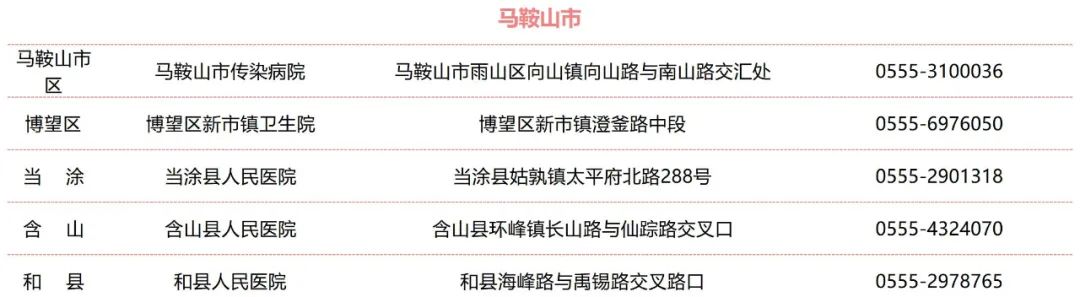 马鞍山市

| 马鞍山市区 | 马鞍山市传染病院 | 马鞍山市雨山区向山镇向山路与南山路交汇处 | 0555-3100036 |
|---|---|---|---|
| 博望区 | 博望区新市镇卫生院 | 博望区新市镇澄釜路中段 | 0555-6976050 |
| 当　涂 | 当涂县人民医院 | 当涂县姑孰镇太平府北路288号 | 0555-2901318 |
| 含　山 | 含山县人民医院 | 含山县环峰镇长山路与仙踪路交叉口 | 0555-4324070 |
| 和　县 | 和县人民医院 | 和县海峰路与禹锡路交叉路口 | 0555-2978765 |